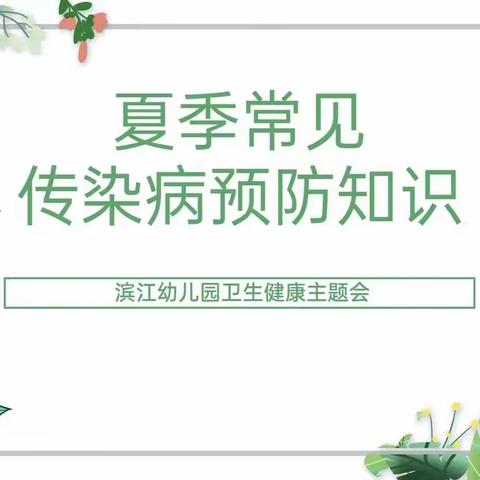 夏季常见
传染病预防知识

滨江幼儿园卫生健康主题会